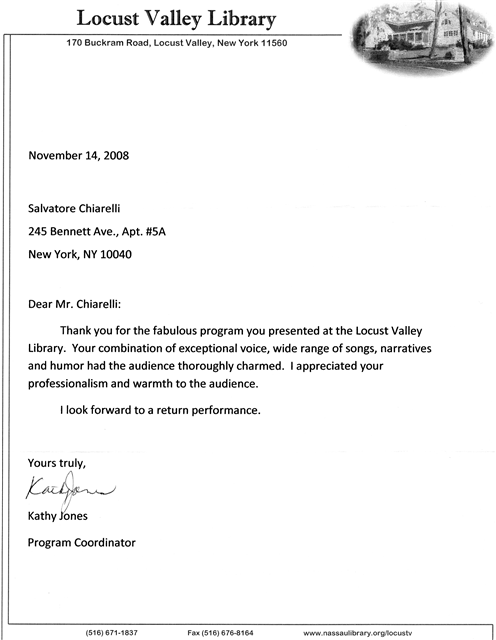 Locust Valley Library
170 Buckram Road, Locust Valley, New York 11560

November 14, 2008

Salvatore Chiarelli
245 Bennett Ave., Apt. #5A
New York, NY 10040

Dear Mr. Chiarelli:

Thank you for the fabulous program you presented at the Locust Valley Library. Your combination of exceptional voice, wide range of songs, narratives and humor had the audience thoroughly charmed. I appreciated your professionalism and warmth to the audience.

I look forward to a return performance.

Yours truly,

Kathy Jones

Kathy Jones
Program Coordinator

(516) 671-1837 Fax (516) 676-8164 www.nassaulibrary.org/locustv